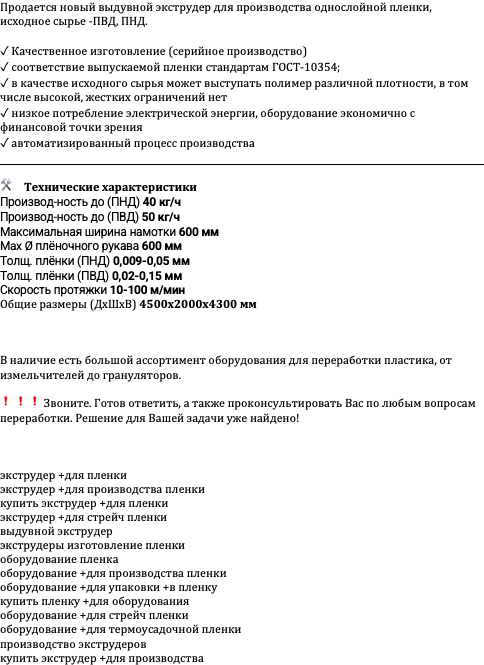 Продается новый выдувной экструдер для производства однослойной пленки, исходное сырье -ПВД, ПНД.

✓ Качественное изготовление (серийное производство)
✓ соответствие выпускаемой пленки стандартам ГОСТ-10354;
✓ в качестве исходного сырья может выступать полимер различной плотности, в том числе высокой, жестких ограничений нет
✓ низкое потребление электрической энергии, оборудование экономично с финансовой точки зрения
✓ автоматизированный процесс производства

Технические характеристики
Производ-ность до (ПНД) 40 кг/ч
Производ-ность до (ПВД) 50 кг/ч
Максимальная ширина намотки 600 мм
Max Ø плёночного рукава 600 мм
Толщ. плёнки (ПНД) 0,009-0,05 мм
Толщ. плёнки (ПВД) 0,02-0,15 мм
Скорость протяжки 10-100 м/мин
Общие размеры (ДхШхВ) 4500х2000х4300 мм

В наличие есть большой ассортимент оборудования для переработки пластика, от измельчителей до грануляторов.

! ! ! Звоните. Готов ответить, а также проконсультировать Вас по любым вопросам переработки. Решение для Вашей задачи уже найдено!

экструдер +для пленки
экструдер +для производства пленки
купить экструдер +для пленки
экструдер +для стрейч пленки
выдувной экструдер
экструдеры изготовление пленки
оборудование пленка
оборудование +для производства пленки
оборудование +для упаковки +в пленку
купить пленку +для оборудования
оборудование +для стрейч пленки
оборудование +для термоусадочной пленки
производство экструдеров
купить экструдер +для производства